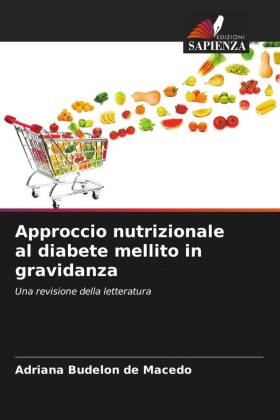 EDIZIONI
SAPIENZA

Approccio nutrizionale al diabete mellito in gravidanza

Una revisione della letteratura

Adriana Budelon de Macedo